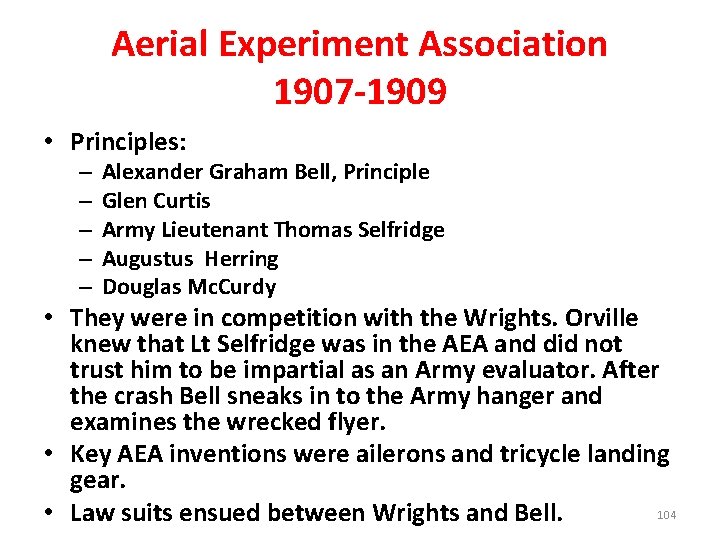 Aerial Experiment Association
1907-1909

• Principles:
– Alexander Graham Bell, Principle
– Glen Curtis
– Army Lieutenant Thomas Selfridge
– Augustus Herring
– Douglas McCurdy
• They were in competition with the Wrights. Orville knew that Lt Selfridge was in the AEA and did not trust him to be impartial as an Army evaluator. After the crash Bell sneaks in to the Army hanger and examines the wrecked flyer.
• Key AEA inventions were ailerons and tricycle landing gear.
• Law suits ensued between Wrights and Bell.

104